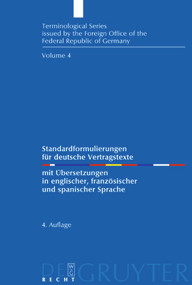 Terminological Series
issued by the Foreign Office of the
Federal Republic of Germany

Volume 4

Standardformulierungen
für deutsche Vertragstexte

mit Übersetzungen
in englischer, französischer
und spanischer Sprache

4. Auflage

DE GRUYTER
RECHT